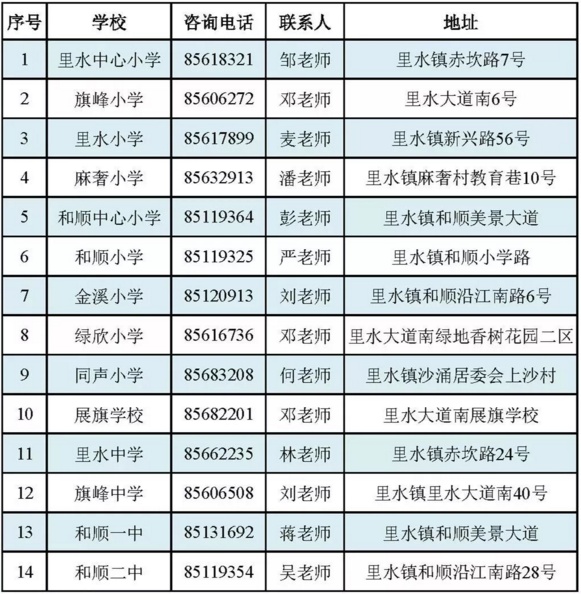 | 序号 | 学校 | 咨询电话 | 联系人 | 地址 |
|---|---|---|---|---|
| 1 | 里水中心小学 | 85618321 | 邹老师 | 里水镇赤坎路7号 |
| 2 | 旗峰小学 | 85606272 | 邓老师 | 里水大道南6号 |
| 3 | 里水小学 | 85617899 | 麦老师 | 里水镇新兴路56号 |
| 4 | 麻奢小学 | 85632913 | 潘老师 | 里水镇麻奢村教育巷10号 |
| 5 | 和顺中心小学 | 85119364 | 彭老师 | 里水镇和顺美景大道 |
| 6 | 和顺小学 | 85119325 | 严老师 | 里水镇和顺小学路 |
| 7 | 金溪小学 | 85120913 | 刘老师 | 里水镇和顺沿江南路6号 |
| 8 | 绿欣小学 | 85616736 | 邓老师 | 里水大道南绿地香树花园二区 |
| 9 | 同声小学 | 85683208 | 何老师 | 里水镇沙涌居委会上沙村 |
| 10 | 展旗学校 | 85682201 | 邓老师 | 里水大道南展旗学校 |
| 11 | 里水中学 | 85662235 | 林老师 | 里水镇赤坎路24号 |
| 12 | 旗峰中学 | 85606508 | 刘老师 | 里水镇里水大道南40号 |
| 13 | 和顺一中 | 85131692 | 蒋老师 | 里水镇和顺美景大道 |
| 14 | 和顺二中 | 85119354 | 吴老师 | 里水镇和顺沿江南路28号 |